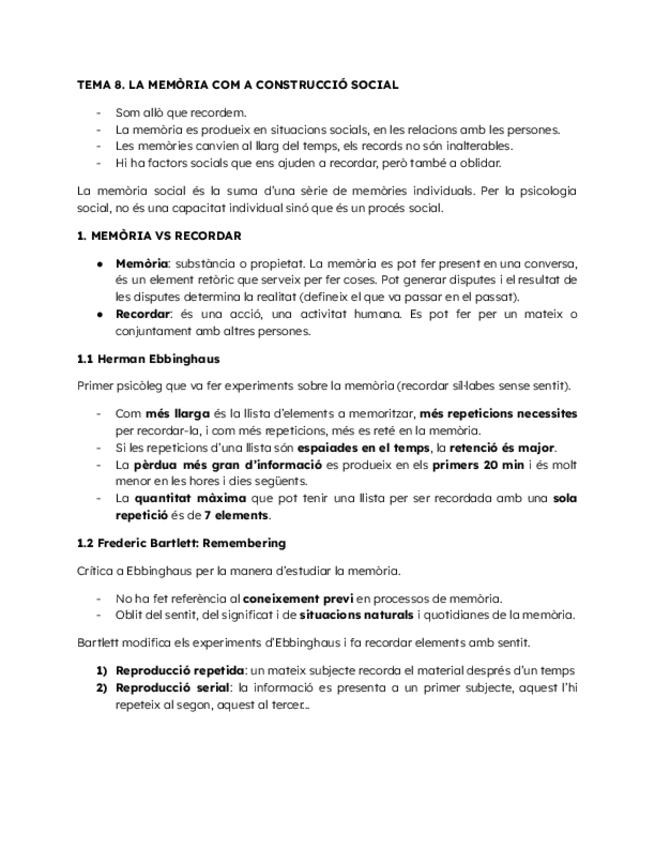 TEMA 8. LA MEMÒRIA COM A CONSTRUCCIÓ SOCIAL

- Som allò que recordem.
- La memòria es produeix en situacions socials, en les relacions amb les persones.
- Les memòries canvien al llarg del temps, els records no són inalterables.
- Hi ha factors socials que ens ajuden a recordar, però també a oblidar.

La memòria social és la suma d'una sèrie de memòries individuals. Per la psicologia social, no és una capacitat individual sinó que és un procés social.

1. MEMÒRIA VS RECORDAR

● Memòria: substància o propietat. La memòria es pot fer present en una conversa, és un element retòric que serveix per fer coses. Pot generar disputes i el resultat de les disputes determina la realitat (defineix el que va passar en el passat).
● Recordar: és una acció, una activitat humana. Es pot fer per un mateix o conjuntament amb altres persones.

1.1 Herman Ebbinghaus

Primer psicòleg que va fer experiments sobre la memòria (recordar síl·labes sense sentit).

- Com més llarga és la llista d'elements a memoritzar, més repeticions necessites per recordar-la, i com més repeticions, més es reté en la memòria.
- Si les repeticions d'una llista són espaiades en el temps, la retenció és major.
- La pèrdua més gran d'informació es produeix en els primers 20 min i és molt menor en les hores i dies següents.
- La quantitat màxima que pot tenir una llista per ser recordada amb una sola repetició és de 7 elements.

1.2 Frederic Bartlett: Remembering

Crítica a Ebbinghaus per la manera d'estudiar la memòria.

- No ha fet referència al coneixement previ en processos de memòria.
- Oblit del sentit, del significat i de situacions naturals i quotidianes de la memòria.

Bartlett modifica els experiments d'Ebbinghaus i fa recordar elements amb sentit.

1) Reproducció repetida: un mateix subjecte recorda el material després d'un temps
2) Reproducció serial: la informació es presenta a un primer subjecte, aquest l'hi repeteix al segon, aquest al tercer...